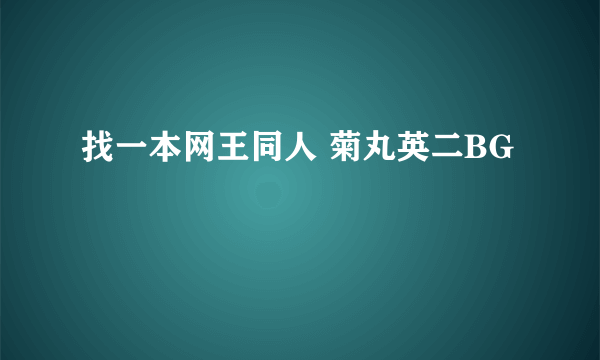 找一本网王同人 菊丸英二BG